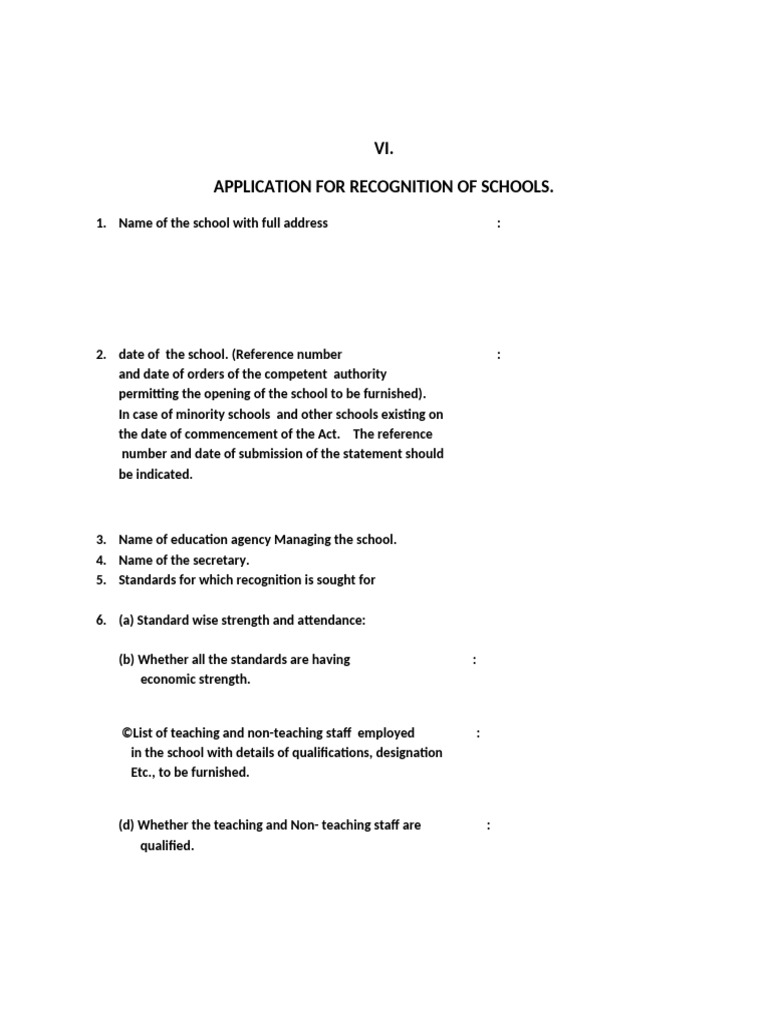 VI.

APPLICATION FOR RECOGNITION OF SCHOOLS.

1. Name of the school with full address :

2. date of the school. (Reference number and date of orders of the competent authority permitting the opening of the school to be furnished). In case of minority schools and other schools existing on the date of commencement of the Act. The reference number and date of submission of the statement should be indicated. :

3. Name of education agency Managing the school.
4. Name of the secretary.
5. Standards for which recognition is sought for

6. (a) Standard wise strength and attendance:

(b) Whether all the standards are having economic strength. :

©List of teaching and non-teaching staff employed in the school with details of qualifications, designation Etc., to be furnished. :

(d) Whether the teaching and Non- teaching staff are qualified. :